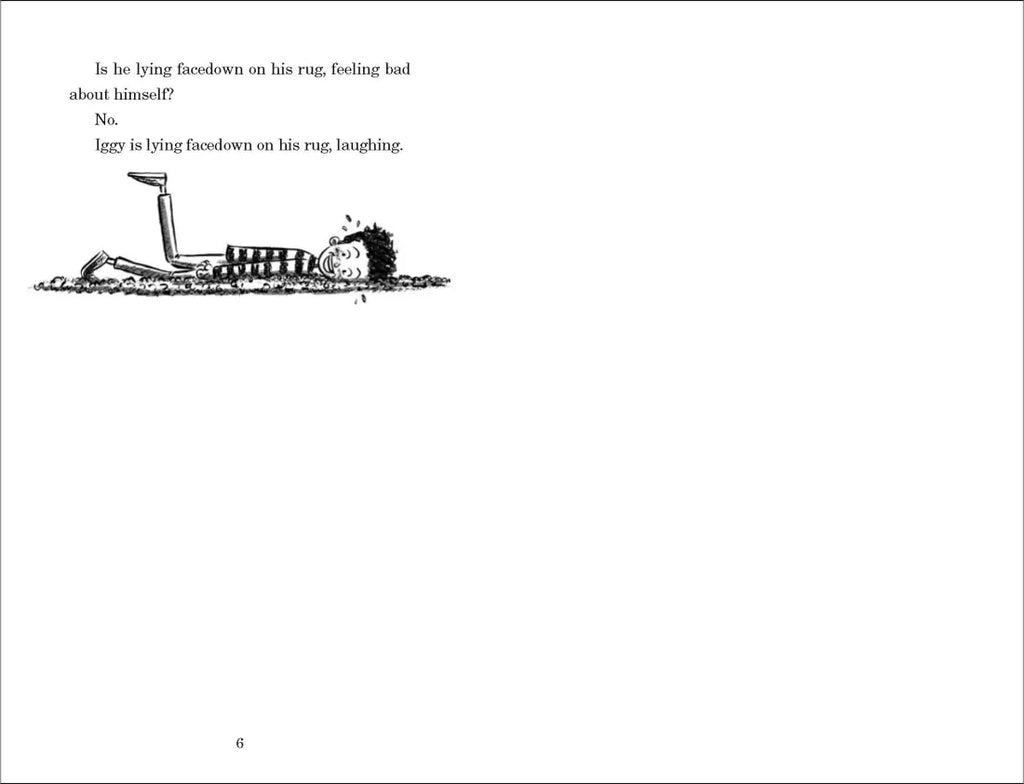 Is he lying facedown on his rug, feeling bad about himself?

No.

Iggy is lying facedown on his rug, laughing.

6